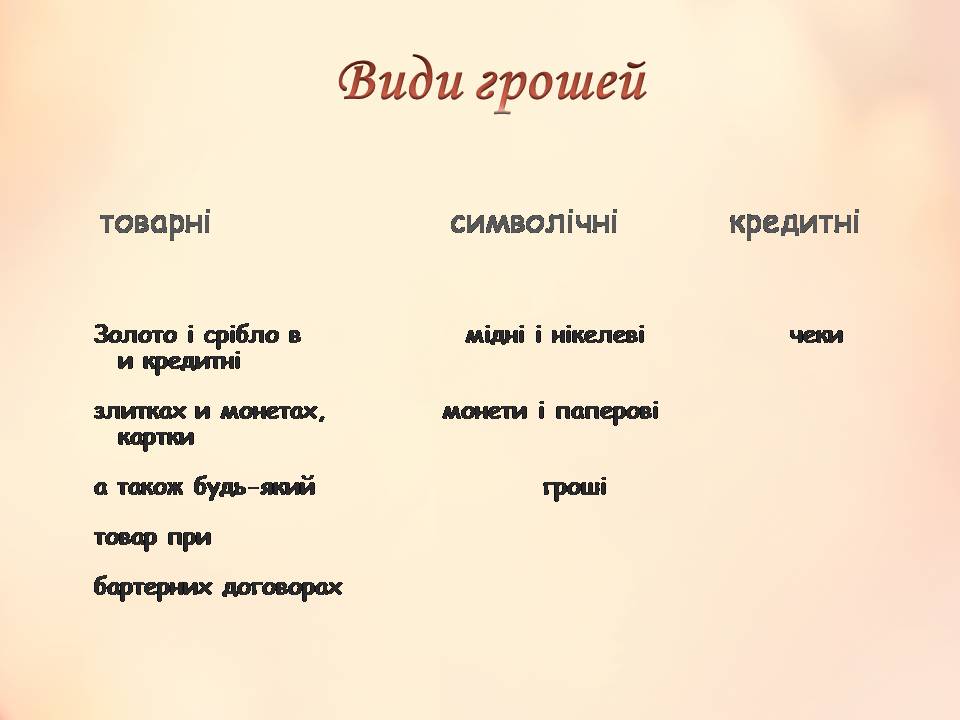 Види грошей

товарні символічні кредитні

Золото і срібло в мідні і нікелеві чеки
и кредитні

злитках и монетах, монети і паперові
картки

а також будь-який гроші

товар при

бартерних договорах